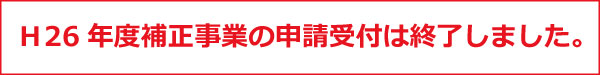 H26 年度補正事業の申請受付は終了しました。